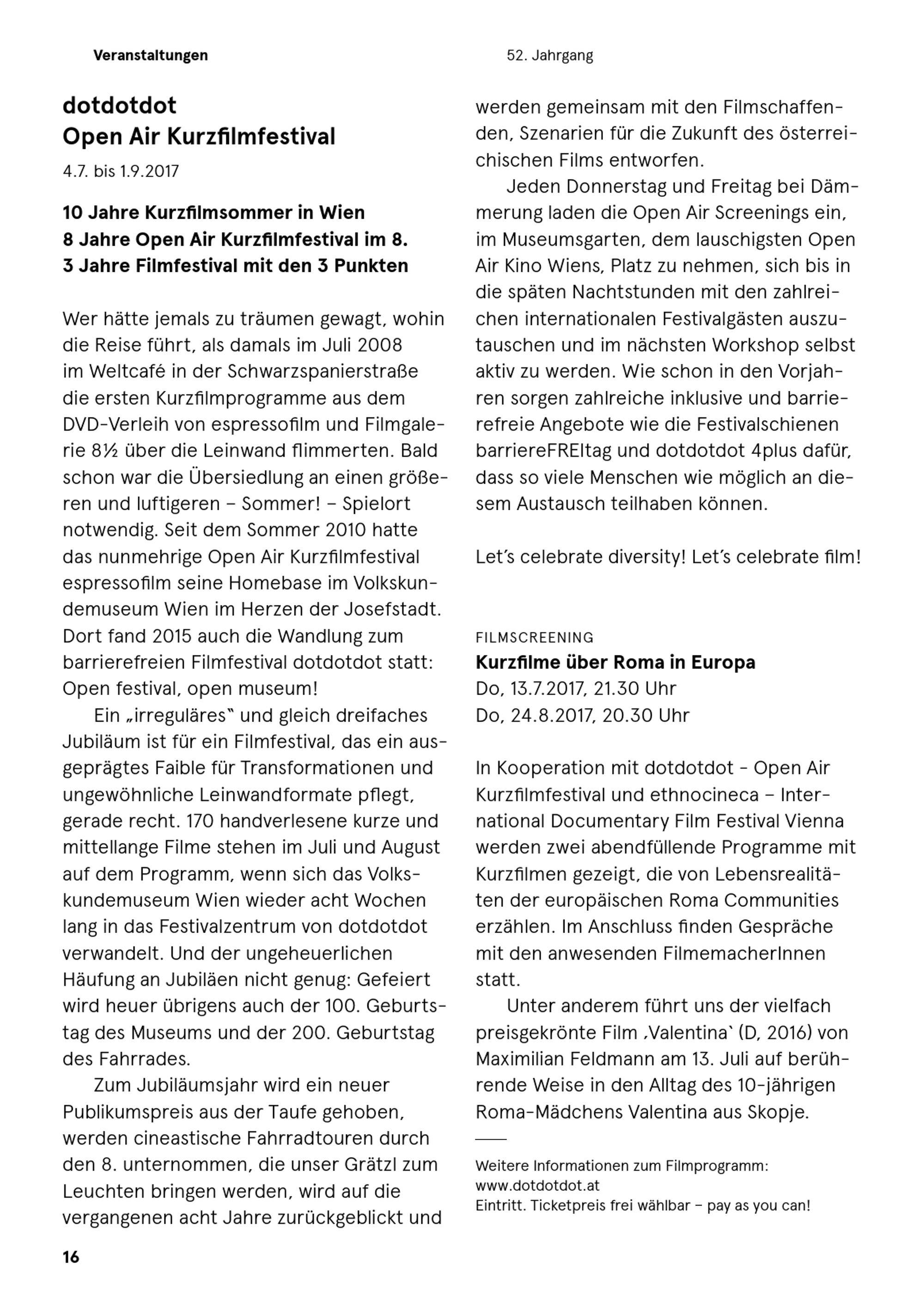 Veranstaltungen

52. Jahrgang

dotdotdot
Open Air Kurzfilmfestival

4.7. bis 1.9.2017

10 Jahre Kurzfilmsommer in Wien
8 Jahre Open Air Kurzfilmfestival im 8.
3 Jahre Filmfestival mit den 3 Punkten

Wer hätte jemals zu träumen gewagt, wohin die Reise führt, als damals im Juli 2008 im Weltcafé in der Schwarzspanierstraße die ersten Kurzfilmprogramme aus dem DVD-Verleih von espressofilm und Filmgalerie 8½ über die Leinwand flimmerten. Bald schon war die Übersiedlung an einen größeren und luftigeren – Sommer! – Spielort notwendig. Seit dem Sommer 2010 hatte das nunmehrige Open Air Kurzfilmfestival espressofilm seine Homebase im Volkskundemuseum Wien im Herzen der Josefstadt. Dort fand 2015 auch die Wandlung zum barrierefreien Filmfestival dotdotdot statt: Open festival, open museum!

Ein „irreguläres" und gleich dreifaches Jubiläum ist für ein Filmfestival, das ein ausgeprägtes Faible für Transformationen und ungewöhnliche Leinwandformate pflegt, gerade recht. 170 handverlesene kurze und mittellange Filme stehen im Juli und August auf dem Programm, wenn sich das Volkskundemuseum Wien wieder acht Wochen lang in das Festivalzentrum von dotdotdot verwandelt. Und der ungeheuerlichen Häufung an Jubiläen nicht genug: Gefeiert wird heuer übrigens auch der 100. Geburtstag des Museums und der 200. Geburtstag des Fahrrades.

Zum Jubiläumsjahr wird ein neuer Publikumspreis aus der Taufe gehoben, werden cineastische Fahrradtouren durch den 8. unternommen, die unser Grätzl zum Leuchten bringen werden, wird auf die vergangenen acht Jahre zurückgeblickt und werden gemeinsam mit den Filmschaffenden, Szenarien für die Zukunft des österreichischen Films entworfen.

Jeden Donnerstag und Freitag bei Dämmerung laden die Open Air Screenings ein, im Museumsgarten, dem lauschigsten Open Air Kino Wiens, Platz zu nehmen, sich bis in die späten Nachtstunden mit den zahlreichen internationalen Festivalgästen auszutauschen und im nächsten Workshop selbst aktiv zu werden. Wie schon in den Vorjahren sorgen zahlreiche inklusive und barrierefreie Angebote wie die Festivalschienen barriereFREItag und dotdotdot 4plus dafür, dass so viele Menschen wie möglich an diesem Austausch teilhaben können.

Let's celebrate diversity! Let's celebrate film!

FILMSCREENING
Kurzfilme über Roma in Europa
Do, 13.7.2017, 21.30 Uhr
Do, 24.8.2017, 20.30 Uhr

In Kooperation mit dotdotdot - Open Air Kurzfilmfestival und ethnocineca – International Documentary Film Festival Vienna werden zwei abendfüllende Programme mit Kurzfilmen gezeigt, die von Lebensrealitäten der europäischen Roma Communities erzählen. Im Anschluss finden Gespräche mit den anwesenden FilmemacherInnen statt.

Unter anderem führt uns der vielfach preisgekrönte Film ‚Valentina' (D, 2016) von Maximilian Feldmann am 13. Juli auf berührende Weise in den Alltag des 10-jährigen Roma-Mädchens Valentina aus Skopje.

Weitere Informationen zum Filmprogramm: www.dotdotdot.at
Eintritt. Ticketpreis frei wählbar – pay as you can!

16